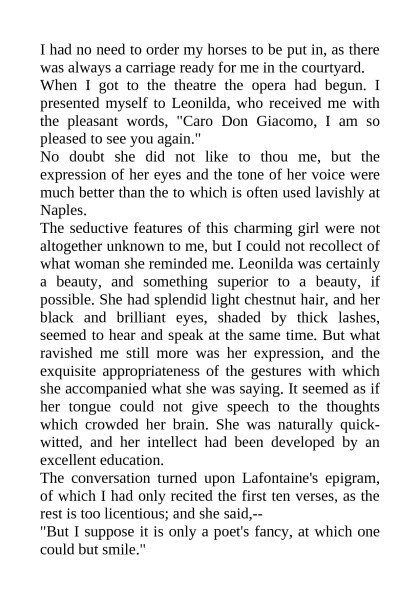 I had no need to order my horses to be put in, as there was always a carriage ready for me in the courtyard.
When I got to the theatre the opera had begun. I presented myself to Leonilda, who received me with the pleasant words, "Caro Don Giacomo, I am so pleased to see you again."
No doubt she did not like to thou me, but the expression of her eyes and the tone of her voice were much better than the to which is often used lavishly at Naples.
The seductive features of this charming girl were not altogether unknown to me, but I could not recollect of what woman she reminded me. Leonilda was certainly a beauty, and something superior to a beauty, if possible. She had splendid light chestnut hair, and her black and brilliant eyes, shaded by thick lashes, seemed to hear and speak at the same time. But what ravished me still more was her expression, and the exquisite appropriateness of the gestures with which she accompanied what she was saying. It seemed as if her tongue could not give speech to the thoughts which crowded her brain. She was naturally quick-witted, and her intellect had been developed by an excellent education.
The conversation turned upon Lafontaine's epigram, of which I had only recited the first ten verses, as the rest is too licentious; and she said,--
"But I suppose it is only a poet's fancy, at which one could but smile."